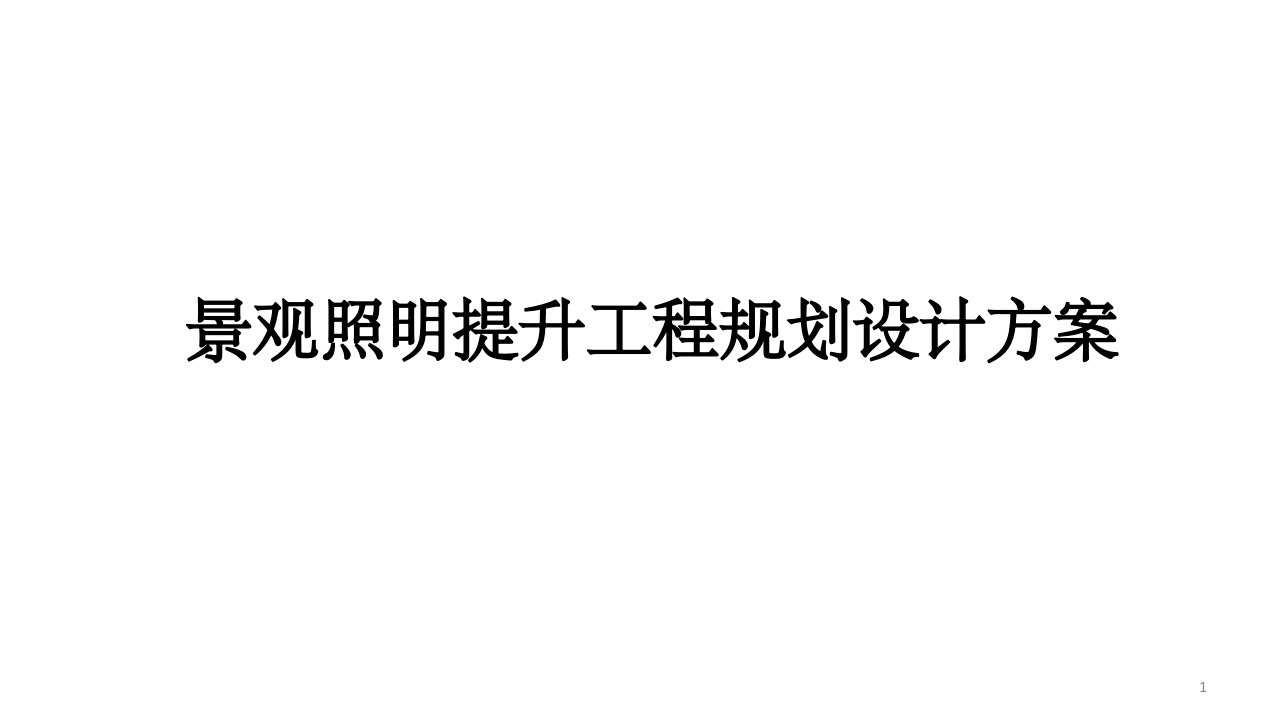 景观照明提升工程规划设计方案

1